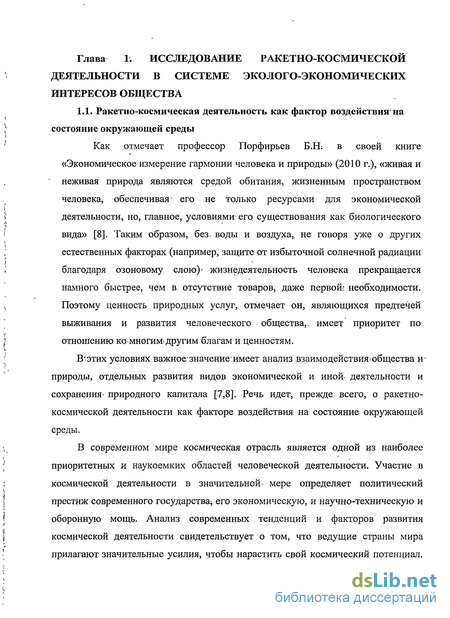 Глава 1. ИССЛЕДОВАНИЕ РАКЕТНО-КОСМИЧЕСКОЙ ДЕЯТЕЛЬНОСТИ В СИСТЕМЕ ЭКОЛОГО-ЭКОНОМИЧЕСКИХ ИНТЕРЕСОВ ОБЩЕСТВА

1.1. Ракетно-космическая деятельность как фактор воздействия на состояние окружающей среды

Как отмечает профессор Порфирьев Б.Н. в своей книге «Экономическое измерение гармонии человека и природы» (2010 г.), «живая и неживая природа являются средой обитания, жизненным пространством человека, обеспечивая его не только ресурсами для экономической деятельности, но, главное, условиями его существования как биологического вида» [8]. Таким образом, без воды и воздуха, не говоря уже о других естественных факторах (например, защите от избыточной солнечной радиации благодаря озоновому слою) жизнедеятельность человека прекращается намного быстрее, чем в отсутствие товаров, даже первой необходимости. Поэтому ценность природных услуг, отмечает он, являющихся предтечей выживания и развития человеческого общества, имеет приоритет по отношению ко многим другим благам и ценностям.

В этих условиях важное значение имеет анализ взаимодействия общества и природы, отдельных развития видов экономической и иной деятельности и сохранения природного капитала [7,8]. Речь идет, прежде всего, о ракетно-космической деятельности как факторе воздействия на состояние окружающей среды.

В современном мире космическая отрасль является одной из наиболее приоритетных и наукоемких областей человеческой деятельности. Участие в космической деятельности в значительной мере определяет политический престиж современного государства, его экономическую, и научно-техническую и оборонную мощь. Анализ современных тенденций и факторов развития космической деятельности свидетельствует о том, что ведущие страны мира прилагают значительные усилия, чтобы нарастить свой космический потенциал.

dsLib.net
библиотека диссертаций